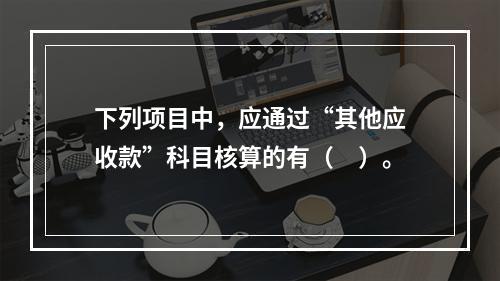 下列项目中，应通过“其他应收款”科目核算的有（　）。